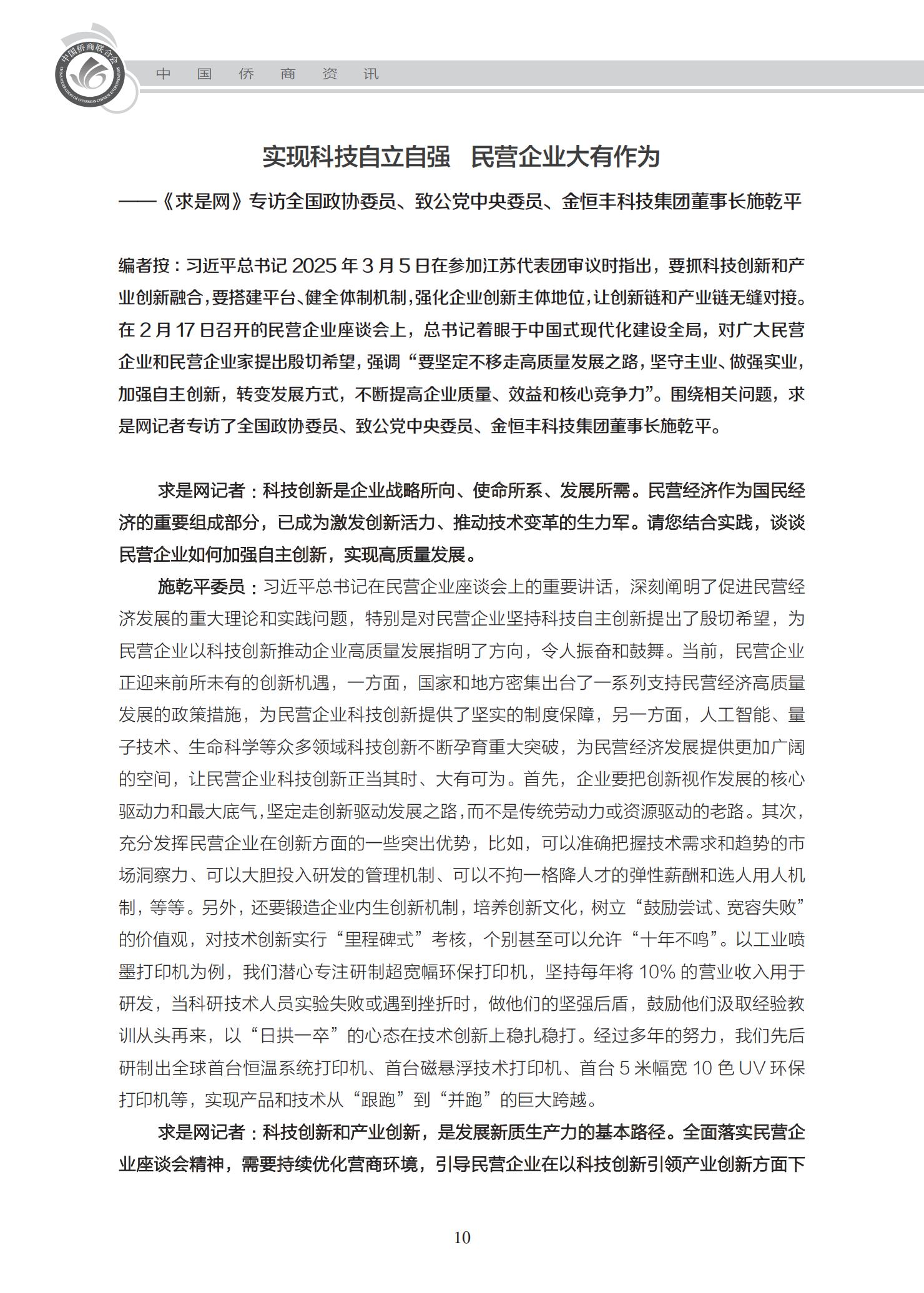 中国侨商联合会
CHINA FEDERATION OF OVERSEAS CHINESE ENTREPRENEURS

中 国 侨 商 资 讯

实现科技自立自强　民营企业大有作为

——《求是网》专访全国政协委员、致公党中央委员、金恒丰科技集团董事长施乾平

编者按：习近平总书记 2025 年 3 月 5 日在参加江苏代表团审议时指出，要抓科技创新和产业创新融合，要搭建平台、健全体制机制，强化企业创新主体地位，让创新链和产业链无缝对接。在 2 月 17 日召开的民营企业座谈会上，总书记着眼于中国式现代化建设全局，对广大民营企业和民营企业家提出殷切希望，强调“要坚定不移走高质量发展之路，坚守主业、做强实业，加强自主创新，转变发展方式，不断提高企业质量、效益和核心竞争力”。围绕相关问题，求是网记者专访了全国政协委员、致公党中央委员、金恒丰科技集团董事长施乾平。

求是网记者：科技创新是企业战略所向、使命所系、发展所需。民营经济作为国民经济的重要组成部分，已成为激发创新活力、推动技术变革的生力军。请您结合实践，谈谈民营企业如何加强自主创新，实现高质量发展。

施乾平委员：习近平总书记在民营企业座谈会上的重要讲话，深刻阐明了促进民营经济发展的重大理论和实践问题，特别是对民营企业坚持科技自主创新提出了殷切希望，为民营企业以科技创新推动企业高质量发展指明了方向，令人振奋和鼓舞。当前，民营企业正迎来前所未有的创新机遇，一方面，国家和地方密集出台了一系列支持民营经济高质量发展的政策措施，为民营企业科技创新提供了坚实的制度保障，另一方面，人工智能、量子技术、生命科学等众多领域科技创新不断孕育重大突破，为民营经济发展提供更加广阔的空间，让民营企业科技创新正当其时、大有可为。首先，企业要把创新视作发展的核心驱动力和最大底气，坚定走创新驱动发展之路，而不是传统劳动力或资源驱动的老路。其次，充分发挥民营企业在创新方面的一些突出优势，比如，可以准确把握技术需求和趋势的市场洞察力、可以大胆投入研发的管理机制、可以不拘一格降人才的弹性薪酬和选人用人机制，等等。另外，还要锻造企业内生创新机制，培养创新文化，树立“鼓励尝试、宽容失败”的价值观，对技术创新实行“里程碑式”考核，个别甚至可以允许“十年不鸣”。以工业喷墨打印机为例，我们潜心专注研制超宽幅环保打印机，坚持每年将 10% 的营业收入用于研发，当科研技术人员实验失败或遇到挫折时，做他们的坚强后盾，鼓励他们汲取经验教训从头再来，以“日拱一卒”的心态在技术创新上稳扎稳打。经过多年的努力，我们先后研制出全球首台恒温系统打印机、首台磁悬浮技术打印机、首台 5 米幅宽 10 色 UV 环保打印机等，实现产品和技术从“跟跑”到“并跑”的巨大跨越。

求是网记者：科技创新和产业创新，是发展新质生产力的基本路径。全面落实民营企业座谈会精神，需要持续优化营商环境，引导民营企业在以科技创新引领产业创新方面下

10